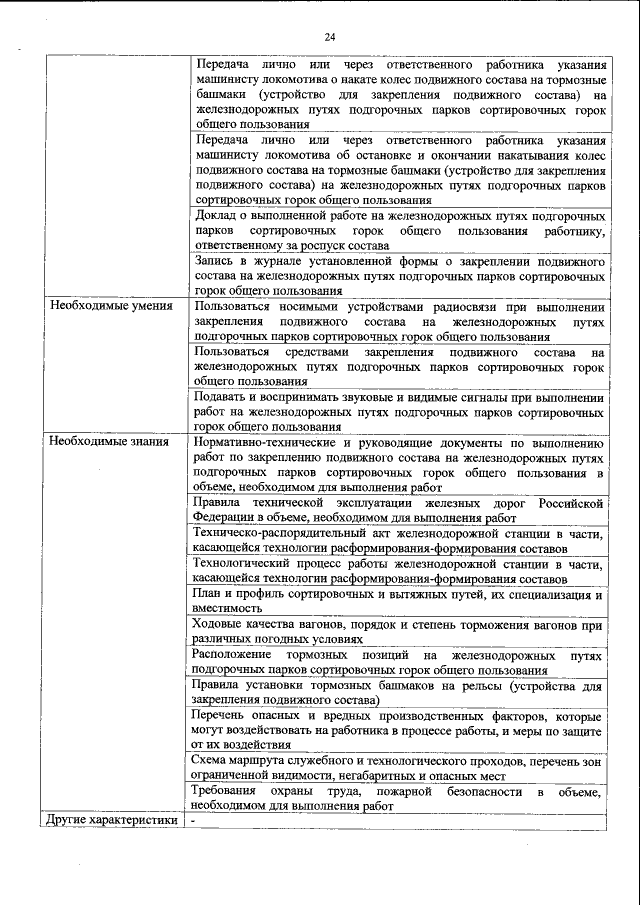 24

| | |
|---|---|
| | Передача лично или через ответственного работника указания машинисту локомотива о накате колес подвижного состава на тормозные башмаки (устройство для закрепления подвижного состава) на железнодорожных путях подгорочных парков сортировочных горок общего пользования |
| | Передача лично или через ответственного работника указания машинисту локомотива об остановке и окончании накатывания колес подвижного состава на тормозные башмаки (устройство для закрепления подвижного состава) на железнодорожных путях подгорочных парков сортировочных горок общего пользования |
| | Доклад о выполненной работе на железнодорожных путях подгорочных парков сортировочных горок общего пользования работнику, ответственному за роспуск состава |
| | Запись в журнале установленной формы о закреплении подвижного состава на железнодорожных путях подгорочных парков сортировочных горок общего пользования |
| Необходимые умения | Пользоваться носимыми устройствами радиосвязи при выполнении закрепления подвижного состава на железнодорожных путях подгорочных парков сортировочных горок общего пользования |
| | Пользоваться средствами закрепления подвижного состава на железнодорожных путях подгорочных парков сортировочных горок общего пользования |
| | Подавать и воспринимать звуковые и видимые сигналы при выполнении работ на железнодорожных путях подгорочных парков сортировочных горок общего пользования |
| Необходимые знания | Нормативно-технические и руководящие документы по выполнению работ по закреплению подвижного состава на железнодорожных путях подгорочных парков сортировочных горок общего пользования в объеме, необходимом для выполнения работ |
| | Правила технической эксплуатации железных дорог Российской Федерации в объеме, необходимом для выполнения работ |
| | Техническо-распорядительный акт железнодорожной станции в части, касающейся технологии расформирования-формирования составов |
| | Технологический процесс работы железнодорожной станции в части, касающейся технологии расформирования-формирования составов |
| | План и профиль сортировочных и вытяжных путей, их специализация и вместимость |
| | Ходовые качества вагонов, порядок и степень торможения вагонов при различных погодных условиях |
| | Расположение тормозных позиций на железнодорожных путях подгорочных парков сортировочных горок общего пользования |
| | Правила установки тормозных башмаков на рельсы (устройства для закрепления подвижного состава) |
| | Перечень опасных и вредных производственных факторов, которые могут воздействовать на работника в процессе работы, и меры по защите от их воздействия |
| | Схема маршрута служебного и технологического проходов, перечень зон ограниченной видимости, негабаритных и опасных мест |
| | Требования охраны труда, пожарной безопасности в объеме, необходимом для выполнения работ |
| Другие характеристики | - |